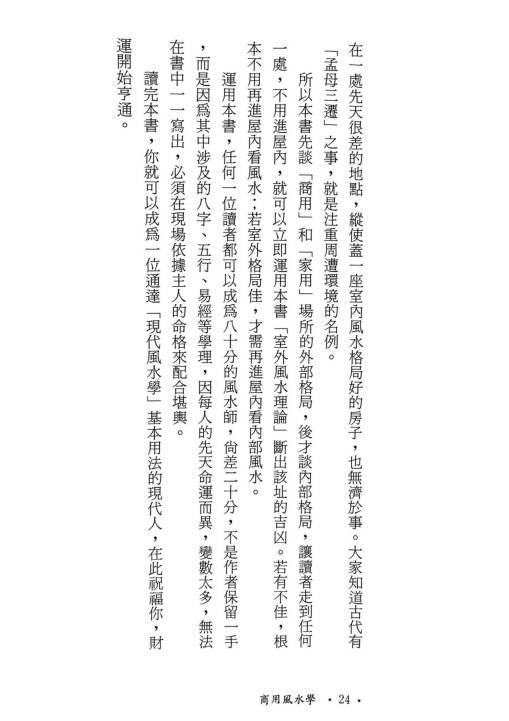 在一處先天很差的地點，縱使蓋一座室內風水格局好的房子，也無濟於事。大家知道古代有「孟母三遷」之事，就是注重周遭環境的名例。

所以本書先談「商用」和「家用」場所的外部格局，後才談內部格局，讓讀者走到任何一處，不用進屋內，就可以立即運用本書「室外風水理論」斷出該址的吉凶。若有不佳，根本不用再進屋內看風水；若室外格局佳，才需再進屋內看內部風水。

運用本書，任何一位讀者都可以成為八十分的風水師，尚差二十分，不是作者保留一手，而是因為其中涉及的八字、五行、易經等學理，因每人的先天命運而異，變數太多，無法在書中一一寫出，必須在現場依據主人的命格來配合堪輿。

讀完本書，你就可以成為一位通達「現代風水學」基本用法的現代人，在此祝福你，財運開始亨通。

商用風水學 ・24・